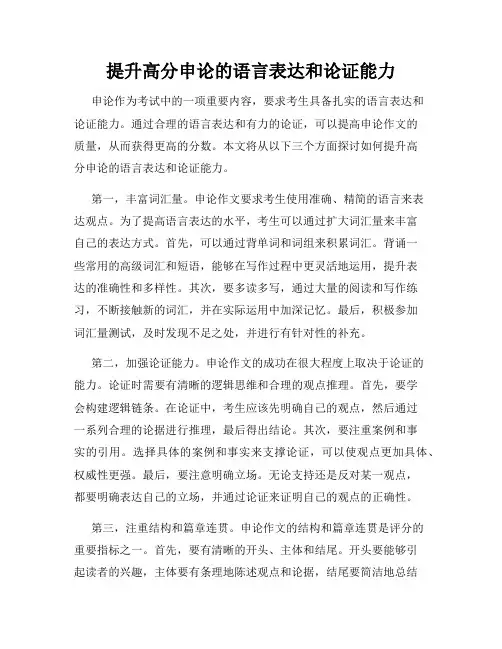 提升高分申论的语言表达和论证能力

申论作为考试中的一项重要内容，要求考生具备扎实的语言表达和论证能力。通过合理的语言表达和有力的论证，可以提高申论作文的质量，从而获得更高的分数。本文将从以下三个方面探讨如何提升高分申论的语言表达和论证能力。

第一，丰富词汇量。申论作文要求考生使用准确、精简的语言来表达观点。为了提高语言表达的水平，考生可以通过扩大词汇量来丰富自己的表达方式。首先，可以通过背单词和词组来积累词汇。背诵一些常用的高级词汇和短语，能够在写作过程中更灵活地运用，提升表达的准确性和多样性。其次，要多读多写，通过大量的阅读和写作练习，不断接触新的词汇，并在实际运用中加深记忆。最后，积极参加词汇量测试，及时发现不足之处，并进行有针对性的补充。

第二，加强论证能力。申论作文的成功在很大程度上取决于论证的能力。论证时需要有清晰的逻辑思维和合理的观点推理。首先，要学会构建逻辑链条。在论证中，考生应该先明确自己的观点，然后通过一系列合理的论据进行推理，最后得出结论。其次，要注重案例和事实的引用。选择具体的案例和事实来支撑论证，可以使观点更加具体、权威性更强。最后，要注意明确立场。无论支持还是反对某一观点，都要明确表达自己的立场，并通过论证来证明自己的观点的正确性。

第三，注重结构和篇章连贯。申论作文的结构和篇章连贯是评分的重要指标之一。首先，要有清晰的开头、主体和结尾。开头要能够引起读者的兴趣，主体要有条理地陈述观点和论据，结尾要简洁地总结